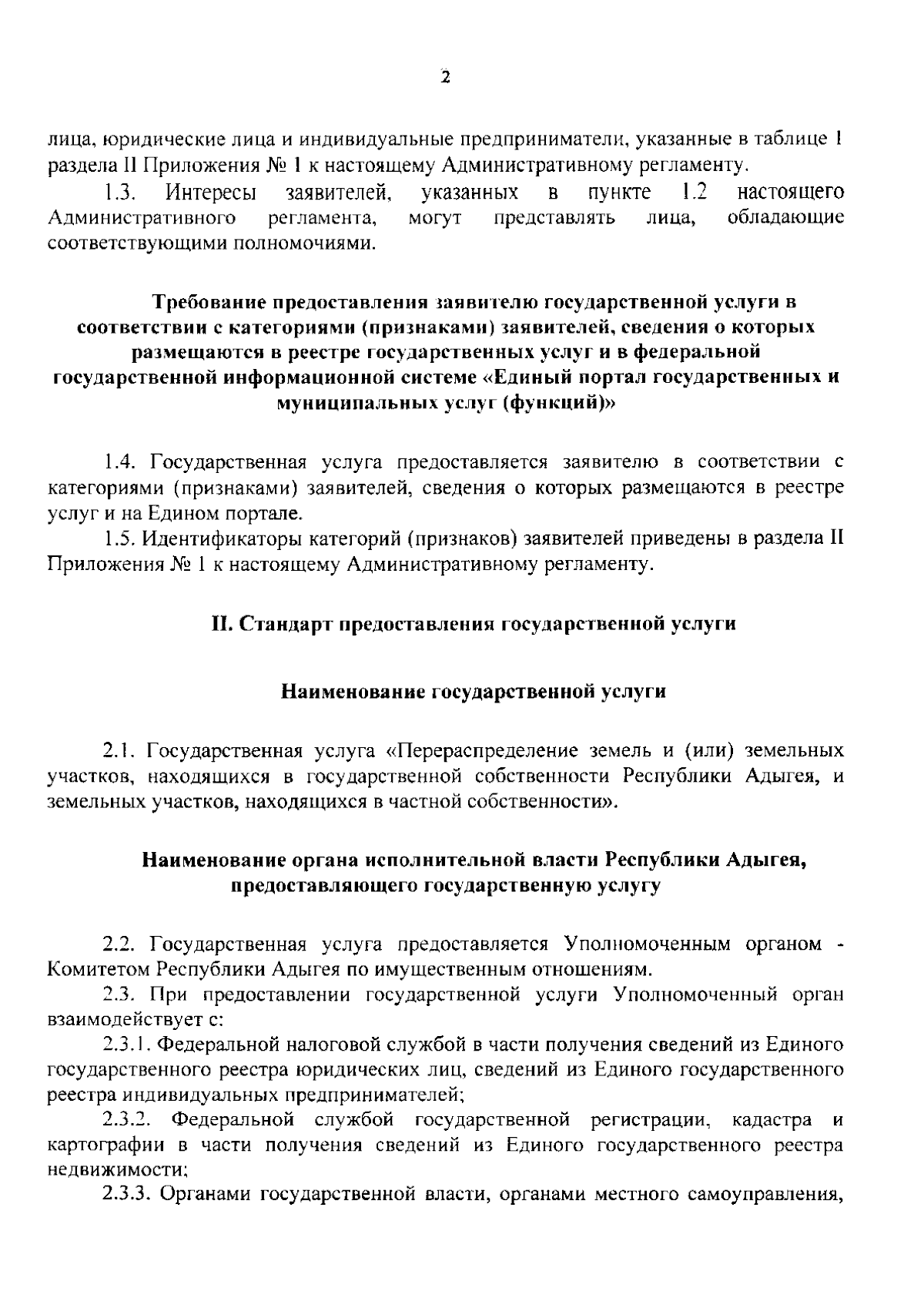 2

лица, юридические лица и индивидуальные предприниматели, указанные в таблице 1 раздела II Приложения № 1 к настоящему Административному регламенту.

1.3. Интересы заявителей, указанных в пункте 1.2 настоящего Административного регламента, могут представлять лица, обладающие соответствующими полномочиями.

Требование предоставления заявителю государственной услуги в соответствии с категориями (признаками) заявителей, сведения о которых размещаются в реестре государственных услуг и в федеральной государственной информационной системе «Единый портал государственных и муниципальных услуг (функций)»

1.4. Государственная услуга предоставляется заявителю в соответствии с категориями (признаками) заявителей, сведения о которых размещаются в реестре услуг и на Едином портале.

1.5. Идентификаторы категорий (признаков) заявителей приведены в раздела II Приложения № 1 к настоящему Административному регламенту.

II. Стандарт предоставления государственной услуги

Наименование государственной услуги

2.1. Государственная услуга «Перераспределение земель и (или) земельных участков, находящихся в государственной собственности Республики Адыгея, и земельных участков, находящихся в частной собственности».

Наименование органа исполнительной власти Республики Адыгея, предоставляющего государственную услугу

2.2. Государственная услуга предоставляется Уполномоченным органом - Комитетом Республики Адыгея по имущественным отношениям.

2.3. При предоставлении государственной услуги Уполномоченный орган взаимодействует с:

2.3.1. Федеральной налоговой службой в части получения сведений из Единого государственного реестра юридических лиц, сведений из Единого государственного реестра индивидуальных предпринимателей;

2.3.2. Федеральной службой государственной регистрации, кадастра и картографии в части получения сведений из Единого государственного реестра недвижимости;

2.3.3. Органами государственной власти, органами местного самоуправления,